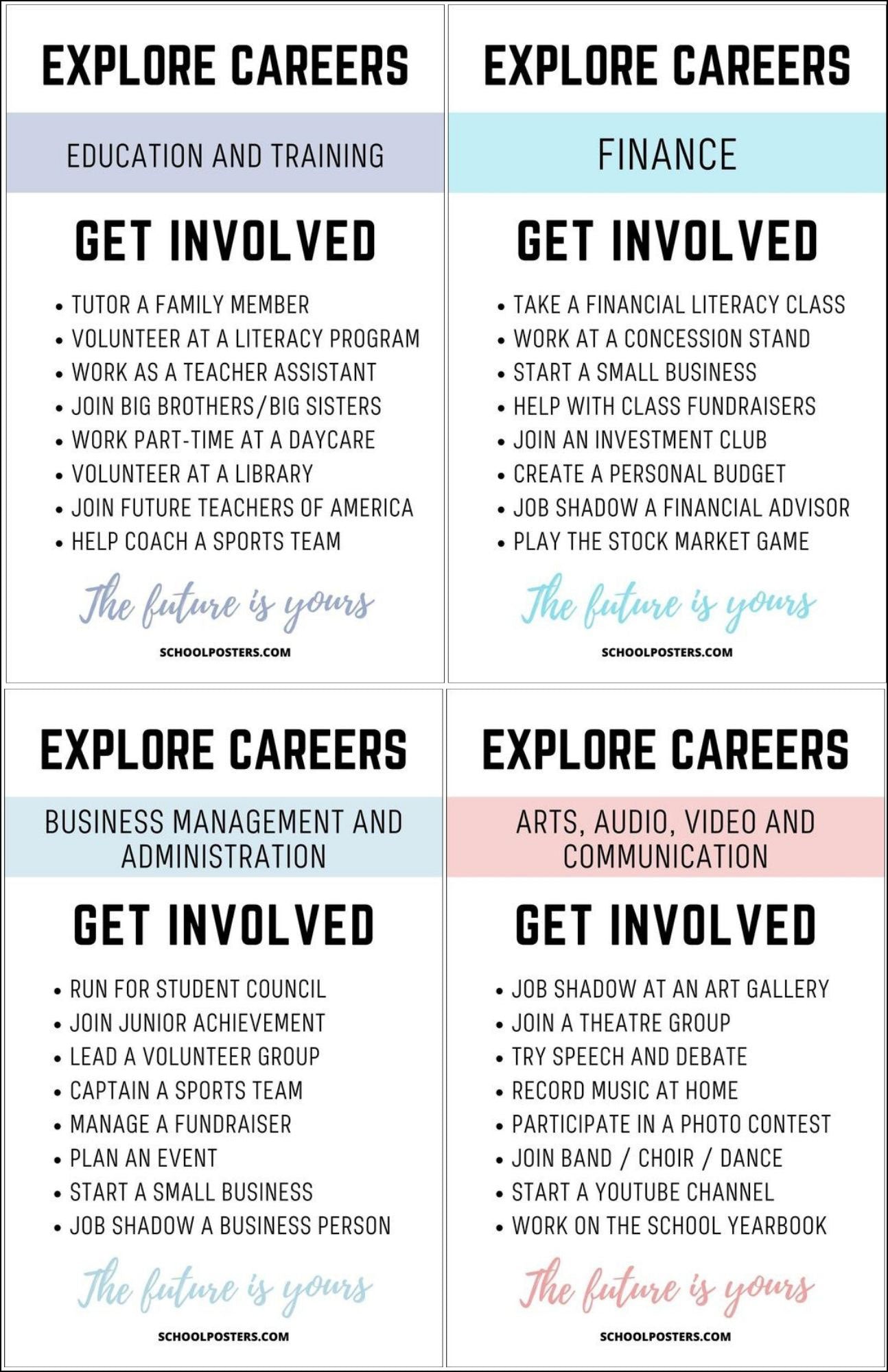 EXPLORE CAREERS

EDUCATION AND TRAINING

GET INVOLVED

• TUTOR A FAMILY MEMBER
• VOLUNTEER AT A LITERACY PROGRAM
• WORK AS A TEACHER ASSISTANT
• JOIN BIG BROTHERS/BIG SISTERS
• WORK PART-TIME AT A DAYCARE
• VOLUNTEER AT A LIBRARY
• JOIN FUTURE TEACHERS OF AMERICA
• HELP COACH A SPORTS TEAM

The future is yours

SCHOOLPOSTERS.COM

EXPLORE CAREERS

FINANCE

GET INVOLVED

• TAKE A FINANCIAL LITERACY CLASS
• WORK AT A CONCESSION STAND
• START A SMALL BUSINESS
• HELP WITH CLASS FUNDRAISERS
• JOIN AN INVESTMENT CLUB
• CREATE A PERSONAL BUDGET
• JOB SHADOW A FINANCIAL ADVISOR
• PLAY THE STOCK MARKET GAME

The future is yours

SCHOOLPOSTERS.COM

EXPLORE CAREERS

BUSINESS MANAGEMENT AND ADMINISTRATION

GET INVOLVED

• RUN FOR STUDENT COUNCIL
• JOIN JUNIOR ACHIEVEMENT
• LEAD A VOLUNTEER GROUP
• CAPTAIN A SPORTS TEAM
• MANAGE A FUNDRAISER
• PLAN AN EVENT
• START A SMALL BUSINESS
• JOB SHADOW A BUSINESS PERSON

The future is yours

SCHOOLPOSTERS.COM

EXPLORE CAREERS

ARTS, AUDIO, VIDEO AND COMMUNICATION

GET INVOLVED

• JOB SHADOW AT AN ART GALLERY
• JOIN A THEATRE GROUP
• TRY SPEECH AND DEBATE
• RECORD MUSIC AT HOME
• PARTICIPATE IN A PHOTO CONTEST
• JOIN BAND / CHOIR / DANCE
• START A YOUTUBE CHANNEL
• WORK ON THE SCHOOL YEARBOOK

The future is yours

SCHOOLPOSTERS.COM